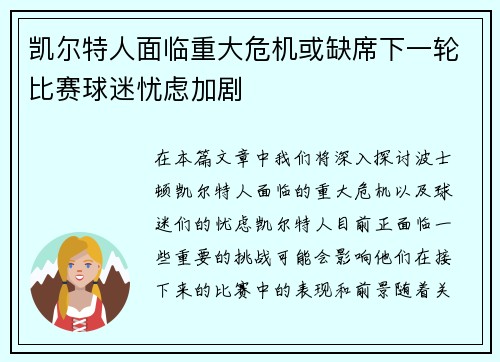 凯尔特人面临重大危机或缺席下一轮比赛球迷忧虑加剧

在本篇文章中我们将深入探讨波士顿凯尔特人面临的重大危机以及球迷们的忧虑凯尔特人目前正面临一些重要的挑战可能会影响他们在接下来的比赛中的表现和前景随着关